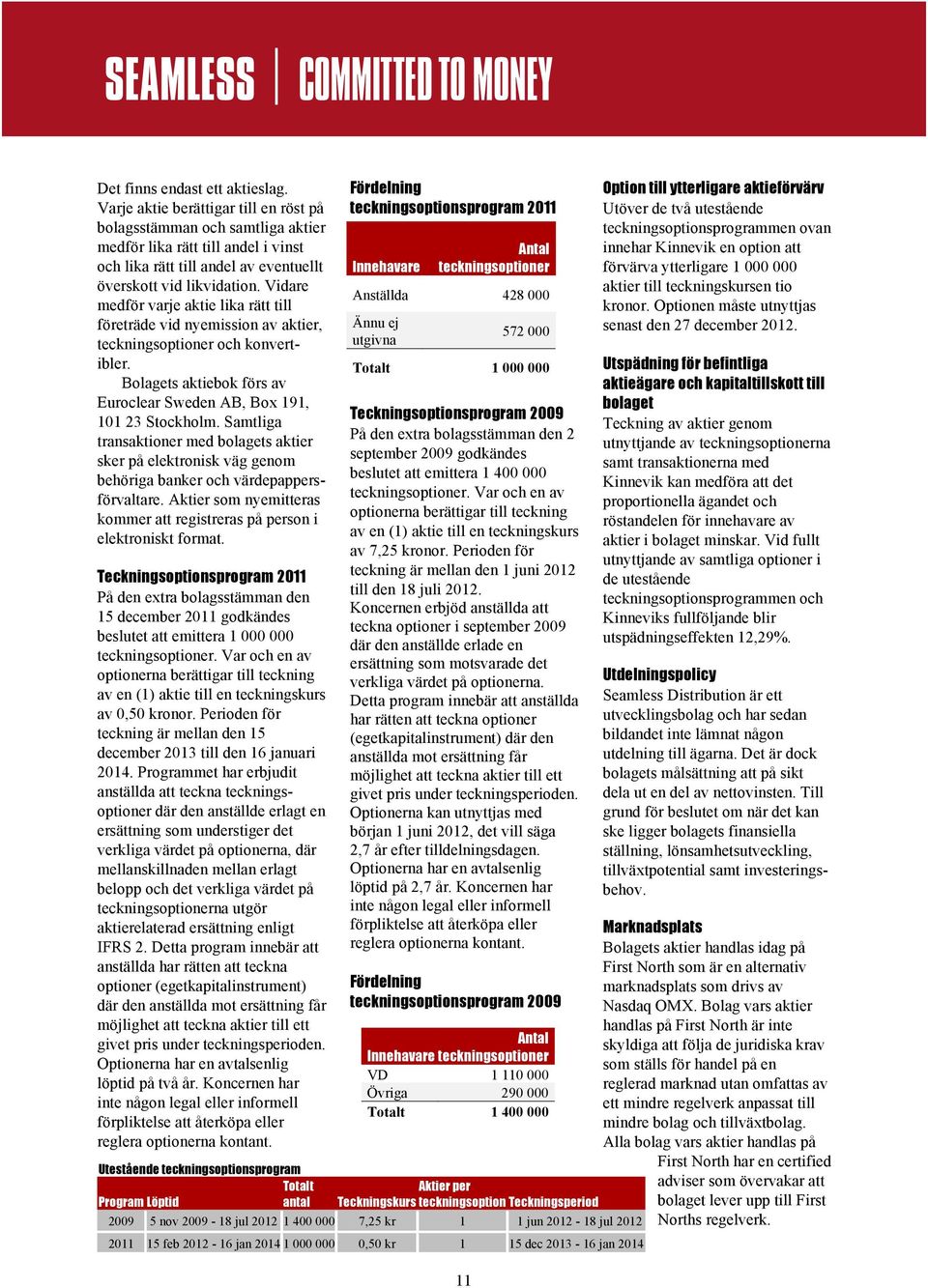 SEAMLESS | COMMITTED TO MONEY

Det finns endast ett aktieslag. Varje aktie berättigar till en röst på bolagsstämman och samtliga aktier medför lika rätt till andel i vinst och lika rätt till andel av eventuellt överskott vid likvidation. Vidare medför varje aktie lika rätt till företräde vid nyemission av aktier, teckningsoptioner och konvertibler.

Bolagets aktiebok förs av Euroclear Sweden AB, Box 191, 101 23 Stockholm. Samtliga transaktioner med bolagets aktier sker på elektronisk väg genom behöriga banker och värdepappersförvaltare. Aktier som nyemitteras kommer att registreras på person i elektroniskt format.

Teckningsoptionsprogram 2011
På den extra bolagsstämman den 15 december 2011 godkändes beslutet att emittera 1 000 000 teckningsoptioner. Var och en av optionerna berättigar till teckning av en (1) aktie till en teckningskurs av 0,50 kronor. Perioden för teckning är mellan den 15 december 2013 till den 16 januari 2014. Programmet har erbjudit anställda att teckna teckningsoptioner där den anställde erlagt en ersättning som understiger det verkliga värdet på optionerna, där mellanskillnaden mellan erlagt belopp och det verkliga värdet på teckningsoptionerna utgör aktierelaterad ersättning enligt IFRS 2. Detta program innebär att anställda har rätten att teckna optioner (egetkapitalinstrument) där den anställda mot ersättning får möjlighet att teckna aktier till ett givet pris under teckningsperioden. Optionerna har en avtalsenlig löptid på två år. Koncernen har inte någon legal eller informell förpliktelse att återköpa eller reglera optionerna kontant.

Fördelning teckningsoptionsprogram 2011

| Innehavare | Antal teckningsoptioner |
|---|---|
| Anställda | 428 000 |
| Ännu ej utgivna | 572 000 |
| Totalt | 1 000 000 |

Teckningsoptionsprogram 2009
På den extra bolagsstämman den 2 september 2009 godkändes beslutet att emittera 1 400 000 teckningsoptioner. Var och en av optionerna berättigar till teckning av en (1) aktie till en teckningskurs av 7,25 kronor. Perioden för teckning är mellan den 1 juni 2012 till den 18 juli 2012.
Koncernen erbjöd anställda att teckna optioner i september 2009 där den anställde erlade en ersättning som motsvarade det verkliga värdet på optionerna. Detta program innebär att anställda har rätten att teckna optioner (egetkapitalinstrument) där den anställda mot ersättning får möjlighet att teckna aktier till ett givet pris under teckningsperioden. Optionerna kan utnyttjas med början 1 juni 2012, det vill säga 2,7 år efter tilldelningsdagen. Optionerna har en avtalsenlig löptid på 2,7 år. Koncernen har inte någon legal eller informell förpliktelse att återköpa eller reglera optionerna kontant.

Fördelning teckningsoptionsprogram 2009

| Innehavare | Antal teckningsoptioner |
|---|---|
| VD | 1 110 000 |
| Övriga | 290 000 |
| Totalt | 1 400 000 |

Option till ytterligare aktieförvärv
Utöver de två utestående teckningsoptionsprogrammen ovan innehar Kinnevik en option att förvärva ytterligare 1 000 000 aktier till teckningskursen tio kronor. Optionen måste utnyttjas senast den 27 december 2012.

Utspädning för befintliga aktieägare och kapitaltillskott till bolaget
Teckning av aktier genom utnyttjande av teckningsoptionerna samt transaktionerna med Kinnevik kan medföra att det proportionella ägandet och röstandelen för innehavare av aktier i bolaget minskar. Vid fullt utnyttjande av samtliga optioner i de utestående teckningsoptionsprogrammen och Kinneviks fullföljande blir utspädningseffekten 12,29%.

Utdelningspolicy
Seamless Distribution är ett utvecklingsbolag och har sedan bildandet inte lämnat någon utdelning till ägarna. Det är dock bolagets målsättning att på sikt dela ut en del av nettovinsten. Till grund för beslutet om när det kan ske ligger bolagets finansiella ställning, lönsamhetsutveckling, tillväxtpotential samt investeringsbehov.

Marknadsplats
Bolagets aktier handlas idag på First North som är en alternativ marknadsplats som drivs av Nasdaq OMX. Bolag vars aktier handlas på First North är inte skyldiga att följa de juridiska krav som ställs för handel på en reglerad marknad utan omfattas av ett mindre regelverk anpassat till mindre bolag och tillväxtbolag.
Alla bolag vars aktier handlas på First North har en certified adviser som övervakar att bolaget lever upp till First Norths regelverk.

Utestående teckningsoptionsprogram

| Program | Löptid | Totalt antal | Teckningskurs | Aktier per teckningsoption | Teckningsperiod |
|---|---|---|---|---|---|
| 2009 | 5 nov 2009 - 18 jul 2012 | 1 400 000 | 7,25 kr | 1 | 1 jun 2012 - 18 jul 2012 |
| 2011 | 15 feb 2012 - 16 jan 2014 | 1 000 000 | 0,50 kr | 1 | 15 dec 2013 - 16 jan 2014 |

11